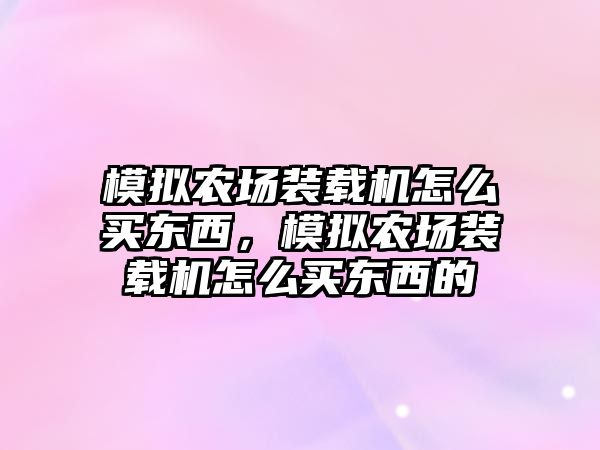 模拟农场装载机怎么买东西，模拟农场装载机怎么买东西的